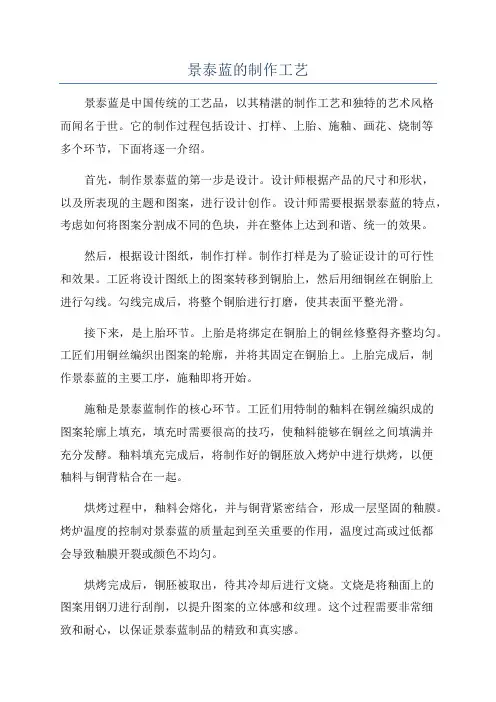 景泰蓝的制作工艺

景泰蓝是中国传统的工艺品，以其精湛的制作工艺和独特的艺术风格而闻名于世。它的制作过程包括设计、打样、上胎、施釉、画花、烧制等多个环节，下面将逐一介绍。

首先，制作景泰蓝的第一步是设计。设计师根据产品的尺寸和形状，以及所表现的主题和图案，进行设计创作。设计师需要根据景泰蓝的特点，考虑如何将图案分割成不同的色块，并在整体上达到和谐、统一的效果。

然后，根据设计图纸，制作打样。制作打样是为了验证设计的可行性和效果。工匠将设计图纸上的图案转移到铜胎上，然后用细铜丝在铜胎上进行勾线。勾线完成后，将整个铜胎进行打磨，使其表面平整光滑。

接下来，是上胎环节。上胎是将绑定在铜胎上的铜丝修整得齐整均匀。工匠们用铜丝编织出图案的轮廓，并将其固定在铜胎上。上胎完成后，制作景泰蓝的主要工序，施釉即将开始。

施釉是景泰蓝制作的核心环节。工匠们用特制的釉料在铜丝编织成的图案轮廓上填充，填充时需要很高的技巧，使釉料能够在铜丝之间填满并充分发酵。釉料填充完成后，将制作好的铜胚放入烤炉中进行烘烤，以便釉料与铜背粘合在一起。

烘烤过程中，釉料会熔化，并与铜背紧密结合，形成一层坚固的釉膜。烤炉温度的控制对景泰蓝的质量起到至关重要的作用，温度过高或过低都会导致釉膜开裂或颜色不均匀。

烘烤完成后，铜胚被取出，待其冷却后进行文烧。文烧是将釉面上的图案用钢刀进行刮削，以提升图案的立体感和纹理。这个过程需要非常细致和耐心，以保证景泰蓝制品的精致和真实感。